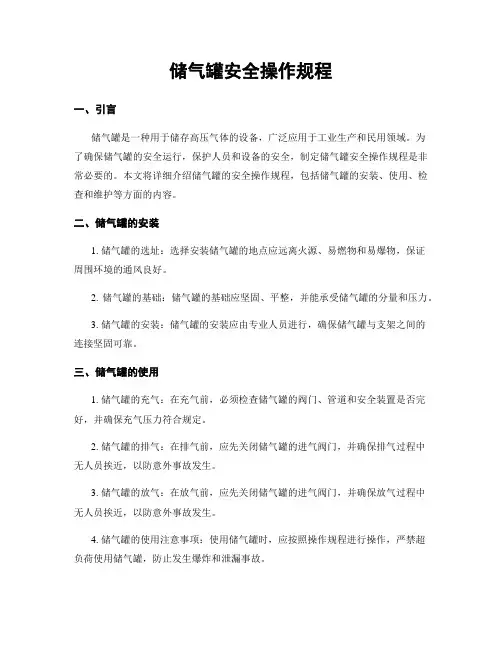 储气罐安全操作规程

一、引言

储气罐是一种用于储存高压气体的设备，广泛应用于工业生产和民用领域。为了确保储气罐的安全运行，保护人员和设备的安全，制定储气罐安全操作规程是非常必要的。本文将详细介绍储气罐的安全操作规程，包括储气罐的安装、使用、检查和维护等方面的内容。

二、储气罐的安装

1. 储气罐的选址：选择安装储气罐的地点应远离火源、易燃物和易爆物，保证周围环境的通风良好。

2. 储气罐的基础：储气罐的基础应坚固、平整，并能承受储气罐的分量和压力。

3. 储气罐的安装：储气罐的安装应由专业人员进行，确保储气罐与支架之间的连接坚固可靠。

三、储气罐的使用

1. 储气罐的充气：在充气前，必须检查储气罐的阀门、管道和安全装置是否完好，并确保充气压力符合规定。

2. 储气罐的排气：在排气前，应先关闭储气罐的进气阀门，并确保排气过程中无人员挨近，以防意外事故发生。

3. 储气罐的放气：在放气前，应先关闭储气罐的进气阀门，并确保放气过程中无人员挨近，以防意外事故发生。

4. 储气罐的使用注意事项：使用储气罐时，应按照操作规程进行操作，严禁超负荷使用储气罐，防止发生爆炸和泄漏事故。